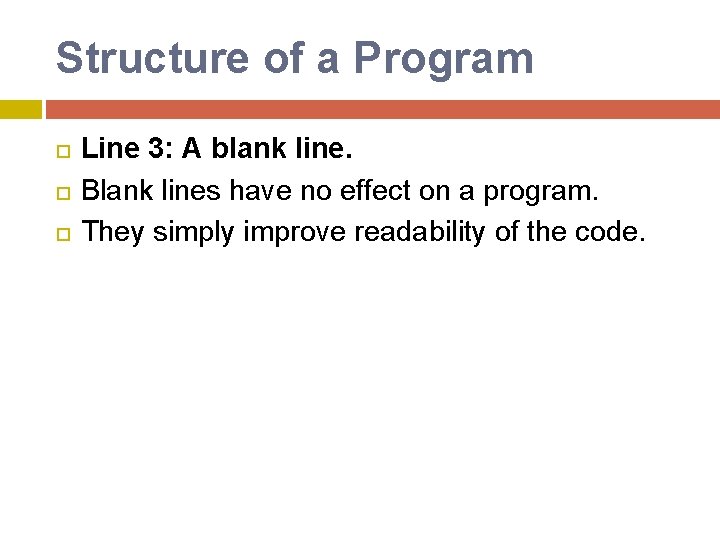 Structure of a Program

Line 3: A blank line.
Blank lines have no effect on a program.
They simply improve readability of the code.